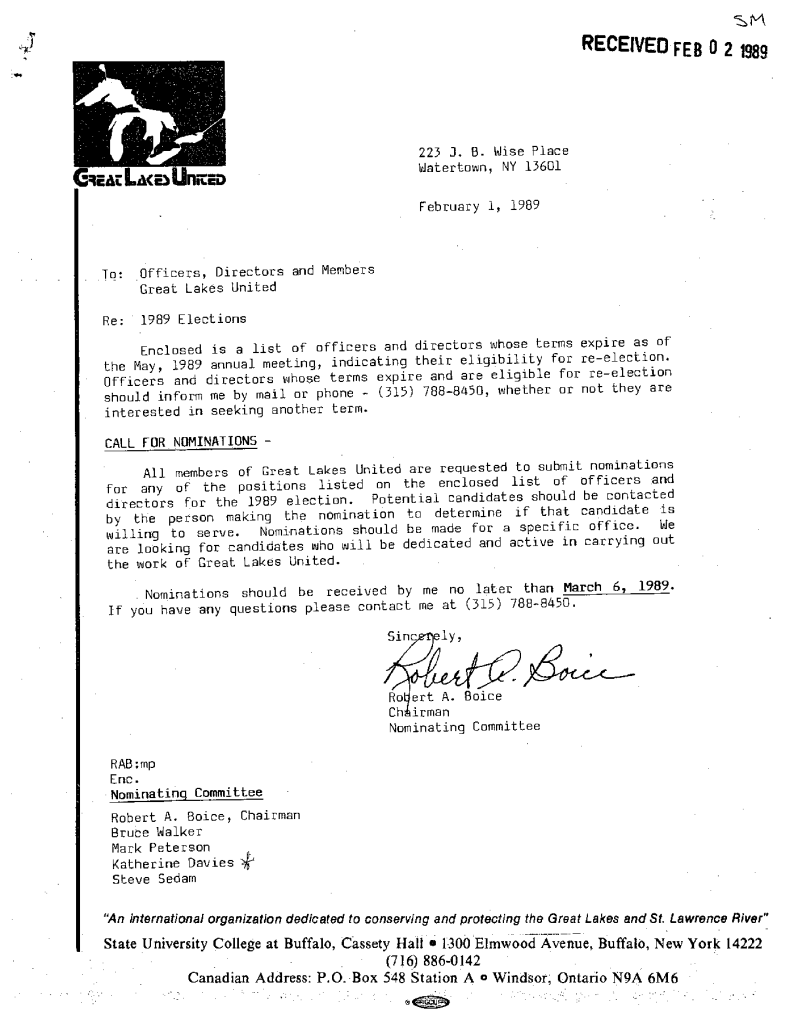 SM

RECEIVED FEB 0 2 1989

GREAT LAKES UNITED

223 J. B. Wise Place
Watertown, NY 13601

February 1, 1989

To: Officers, Directors and Members
Great Lakes United

Re: 1989 Elections

Enclosed is a list of officers and directors whose terms expire as of the May, 1989 annual meeting, indicating their eligibility for re-election. Officers and directors whose terms expire and are eligible for re-election should inform me by mail or phone - (315) 788-8450, whether or not they are interested in seeking another term.

CALL FOR NOMINATIONS -

All members of Great Lakes United are requested to submit nominations for any of the positions listed on the enclosed list of officers and directors for the 1989 election. Potential candidates should be contacted by the person making the nomination to determine if that candidate is willing to serve. Nominations should be made for a specific office. We are looking for candidates who will be dedicated and active in carrying out the work of Great Lakes United.

Nominations should be received by me no later than March 6, 1989. If you have any questions please contact me at (315) 788-8450.

Sincerely,

Robert A. Boice

Robert A. Boice
Chairman
Nominating Committee

RAB:mp
Enc.
Nominating Committee
Robert A. Boice, Chairman
Bruce Walker
Mark Peterson
Katherine Davies
Steve Sedam

"An international organization dedicated to conserving and protecting the Great Lakes and St. Lawrence River"
State University College at Buffalo, Cassety Hall • 1300 Elmwood Avenue, Buffalo, New York 14222
(716) 886-0142
Canadian Address: P.O. Box 548 Station A • Windsor, Ontario N9A 6M6